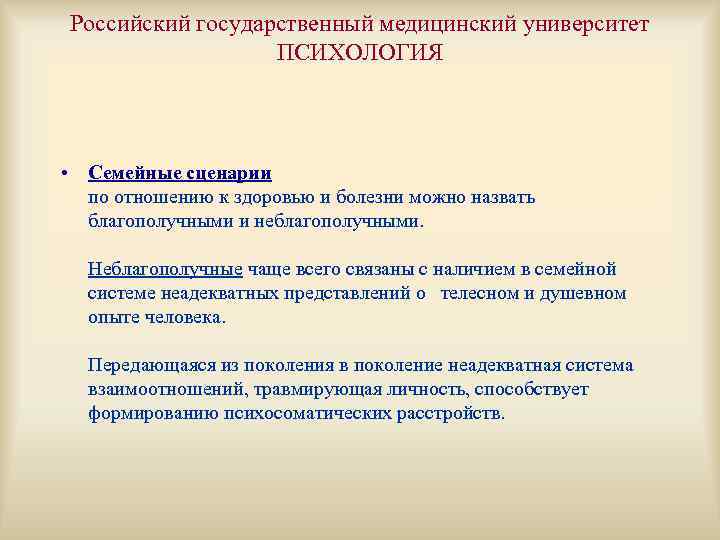 Российский государственный медицинский университет
ПСИХОЛОГИЯ

• Семейные сценарии
по отношению к здоровью и болезни можно назвать благополучными и неблагополучными.

Неблагополучные чаще всего связаны с наличием в семейной системе неадекватных представлений о телесном и душевном опыте человека.

Передающаяся из поколения в поколение неадекватная система взаимоотношений, травмирующая личность, способствует формированию психосоматических расстройств.